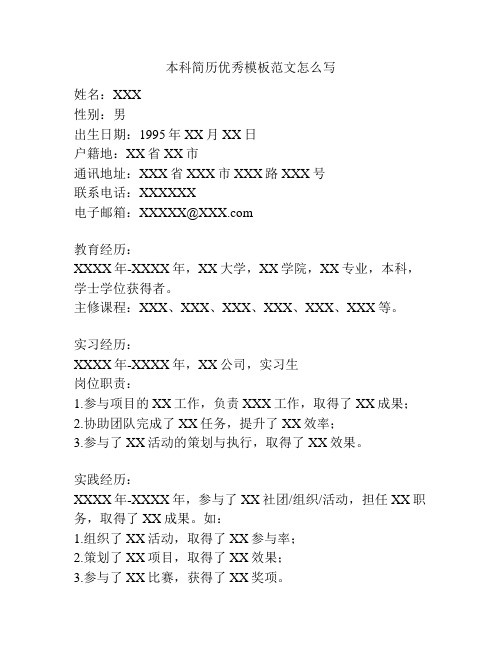 本科简历优秀模板范文怎么写

姓名：XXX
性别：男
出生日期：1995 年 XX 月 XX 日
户籍地：XX 省 XX 市
通讯地址：XXX 省 XXX 市 XXX 路 XXX 号
联系电话：XXXXXX
电子邮箱：XXXXX@XXX.com

教育经历：
XXXX 年-XXXX 年，XX 大学，XX 学院，XX 专业，本科，学士学位获得者。
主修课程：XXX、XXX、XXX、XXX、XXX、XXX 等。

实习经历：
XXXX 年-XXXX 年，XX 公司，实习生
岗位职责：
1.参与项目的 XX 工作，负责 XXX 工作，取得了 XX 成果；
2.协助团队完成了 XX 任务，提升了 XX 效率；
3.参与了 XX 活动的策划与执行，取得了 XX 效果。

实践经历：
XXXX 年-XXXX 年，参与了 XX 社团/组织/活动，担任 XX 职务，取得了 XX 成果。如：
1.组织了 XX 活动，取得了 XX 参与率；
2.策划了 XX 项目，取得了 XX 效果；
3.参与了 XX 比赛，获得了 XX 奖项。